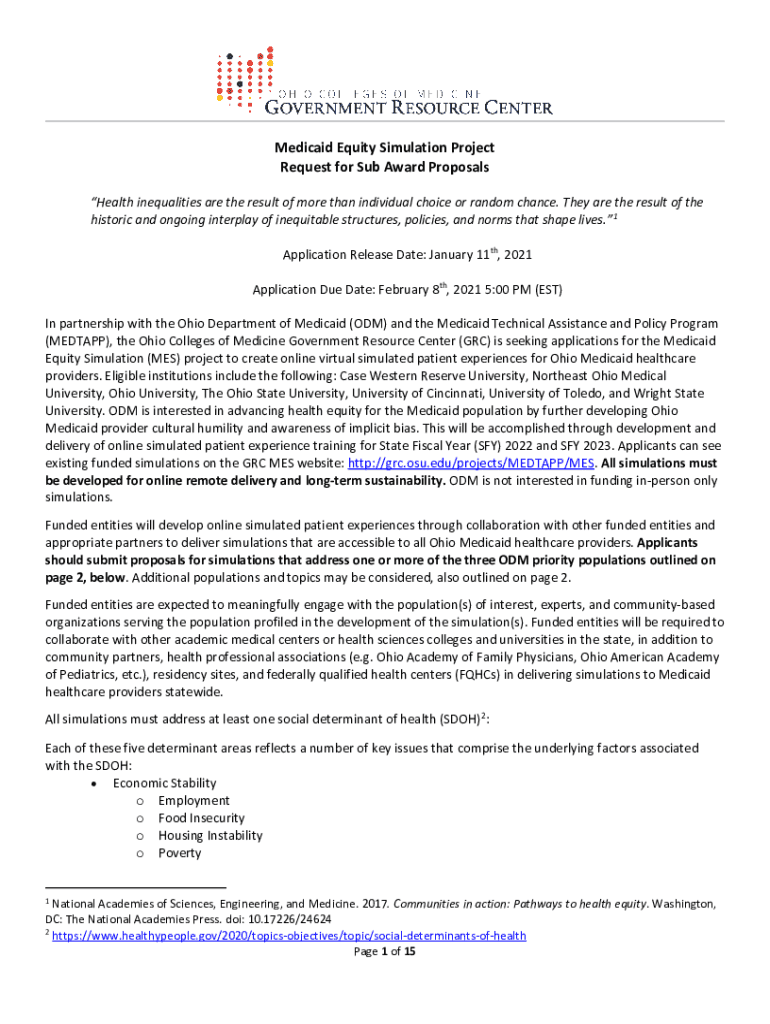 OHIO COLLEGES OF MEDICINE
GOVERNMENT RESOURCE CENTER

Medicaid Equity Simulation Project
Request for Sub Award Proposals

"Health inequalities are the result of more than individual choice or random chance. They are the result of the historic and ongoing interplay of inequitable structures, policies, and norms that shape lives."$^1$

Application Release Date: January 11$^{th}$, 2021

Application Due Date: February 8$^{th}$, 2021 5:00 PM (EST)

In partnership with the Ohio Department of Medicaid (ODM) and the Medicaid Technical Assistance and Policy Program (MEDTAPP), the Ohio Colleges of Medicine Government Resource Center (GRC) is seeking applications for the Medicaid Equity Simulation (MES) project to create online virtual simulated patient experiences for Ohio Medicaid healthcare providers. Eligible institutions include the following: Case Western Reserve University, Northeast Ohio Medical University, Ohio University, The Ohio State University, University of Cincinnati, University of Toledo, and Wright State University. ODM is interested in advancing health equity for the Medicaid population by further developing Ohio Medicaid provider cultural humility and awareness of implicit bias. This will be accomplished through development and delivery of online simulated patient experience training for State Fiscal Year (SFY) 2022 and SFY 2023. Applicants can see existing funded simulations on the GRC MES website: http://grc.osu.edu/projects/MEDTAPP/MES. All simulations must be developed for online remote delivery and long-term sustainability. ODM is not interested in funding in-person only simulations.

Funded entities will develop online simulated patient experiences through collaboration with other funded entities and appropriate partners to deliver simulations that are accessible to all Ohio Medicaid healthcare providers. Applicants should submit proposals for simulations that address one or more of the three ODM priority populations outlined on page 2, below. Additional populations and topics may be considered, also outlined on page 2.

Funded entities are expected to meaningfully engage with the population(s) of interest, experts, and community-based organizations serving the population profiled in the development of the simulation(s). Funded entities will be required to collaborate with other academic medical centers or health sciences colleges and universities in the state, in addition to community partners, health professional associations (e.g. Ohio Academy of Family Physicians, Ohio American Academy of Pediatrics, etc.), residency sites, and federally qualified health centers (FQHCs) in delivering simulations to Medicaid healthcare providers statewide.

All simulations must address at least one social determinant of health (SDOH)$^2$:

Each of these five determinant areas reflects a number of key issues that comprise the underlying factors associated with the SDOH:
• Economic Stability
o Employment
o Food Insecurity
o Housing Instability
o Poverty

$^1$ National Academies of Sciences, Engineering, and Medicine. 2017. Communities in action: Pathways to health equity. Washington, DC: The National Academies Press. doi: 10.17226/24624
$^2$ https://www.healthypeople.gov/2020/topics-objectives/topic/social-determinants-of-health
Page 1 of 15